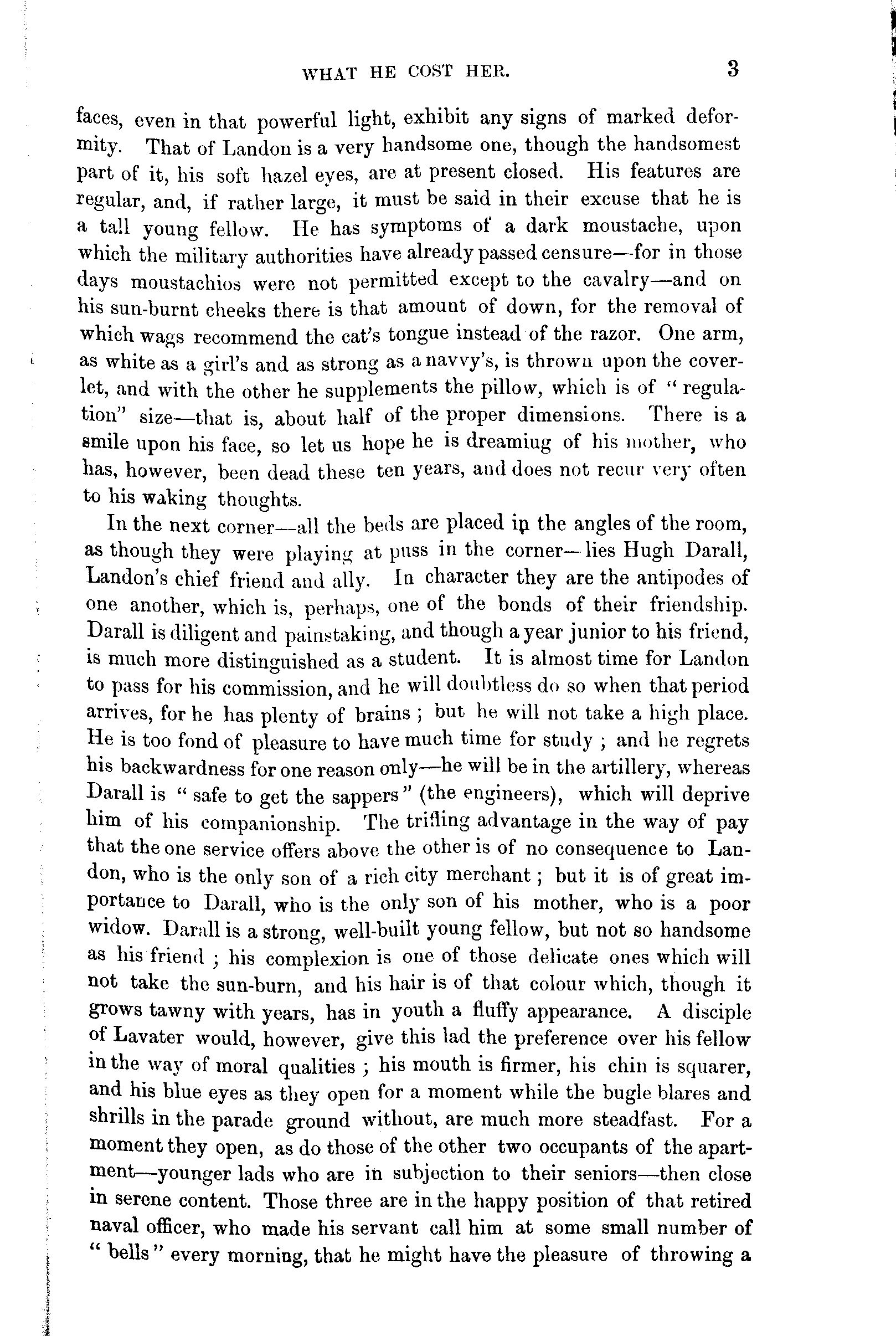 WHAT HE COST HER. 3

faces, even in that powerful light, exhibit any signs of marked deformity. That of Landon is a very handsome one, though the handsomest part of it, his soft hazel eyes, are at present closed. His features are regular, and, if rather large, it must be said in their excuse that he is a tall young fellow. He has symptoms of a dark moustache, upon which the military authorities have already passed censure—for in those days moustachios were not permitted except to the cavalry—and on his sun-burnt cheeks there is that amount of down, for the removal of which wags recommend the cat's tongue instead of the razor. One arm, as white as a girl's and as strong as a navvy's, is thrown upon the coverlet, and with the other he supplements the pillow, which is of "regulation" size—that is, about half of the proper dimensions. There is a smile upon his face, so let us hope he is dreamiug of his mother, who has, however, been dead these ten years, and does not recur very often to his waking thoughts.

In the next corner—all the beds are placed in the angles of the room, as though they were playing at puss in the corner—lies Hugh Darall, Landon's chief friend and ally. In character they are the antipodes of one another, which is, perhaps, one of the bonds of their friendship. Darall is diligent and painstaking, and though a year junior to his friend, is much more distinguished as a student. It is almost time for Landon to pass for his commission, and he will doubtless do so when that period arrives, for he has plenty of brains; but he will not take a high place. He is too fond of pleasure to have much time for study; and he regrets his backwardness for one reason only—he will be in the artillery, whereas Darall is "safe to get the sappers" (the engineers), which will deprive him of his companionship. The trifling advantage in the way of pay that the one service offers above the other is of no consequence to Landon, who is the only son of a rich city merchant; but it is of great importance to Darall, who is the only son of his mother, who is a poor widow. Darall is a strong, well-built young fellow, but not so handsome as his friend; his complexion is one of those delicate ones which will not take the sun-burn, and his hair is of that colour which, though it grows tawny with years, has in youth a fluffy appearance. A disciple of Lavater would, however, give this lad the preference over his fellow in the way of moral qualities; his mouth is firmer, his chin is squarer, and his blue eyes as they open for a moment while the bugle blares and shrills in the parade ground without, are much more steadfast. For a moment they open, as do those of the other two occupants of the apartment—younger lads who are in subjection to their seniors—then close in serene content. Those three are in the happy position of that retired naval officer, who made his servant call him at some small number of "bells" every morning, that he might have the pleasure of throwing a